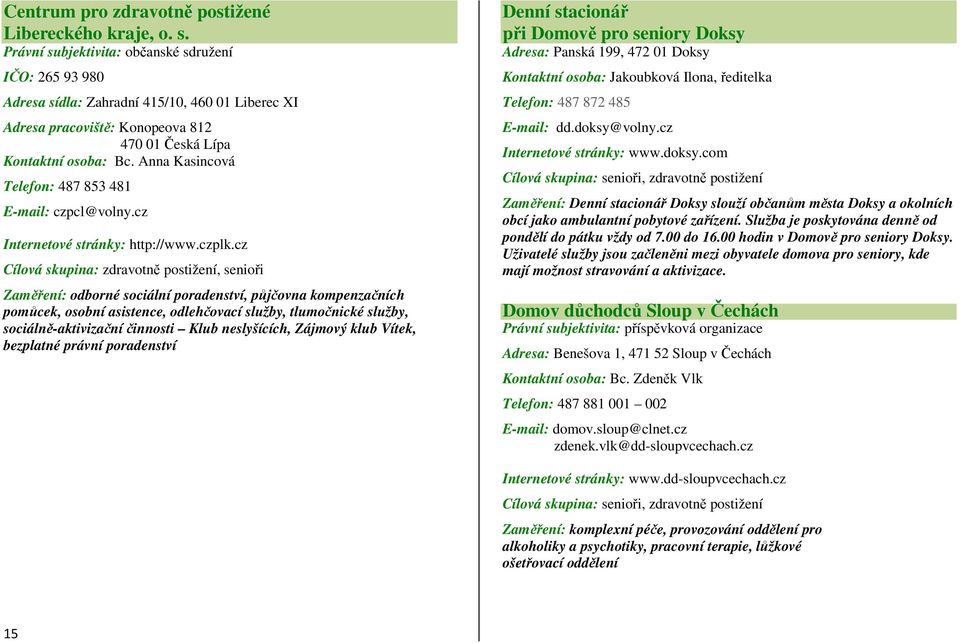 Centrum pro zdravotně postižené Libereckého kraje, o. s.
Právní subjektivita: občanské sdružení

IČO: 265 93 980

Adresa sídla: Zahradní 415/10, 460 01 Liberec XI

Adresa pracoviště: Konopeova 812
470 01 Česká Lípa
Kontaktní osoba: Bc. Anna Kasincová

Telefon: 487 853 481

E-mail: czpcl@volny.cz

Internetové stránky: http://www.czplk.cz

Cílová skupina: zdravotně postižení, senioři

Zaměření: odborné sociální poradenství, půjčovna kompenzačních pomůcek, osobní asistence, odlehčovací služby, tlumočnické služby, sociálně-aktivizační činnosti – Klub neslyšících, Zájmový klub Vítek, bezplatné právní poradenství

15

Denní stacionář
při Domově pro seniory Doksy
Adresa: Panská 199, 472 01 Doksy

Kontaktní osoba: Jakoubková Ilona, ředitelka

Telefon: 487 872 485

E-mail: dd.doksy@volny.cz

Internetové stránky: www.doksy.com

Cílová skupina: senioři, zdravotně postižení

Zaměření: Denní stacionář Doksy slouží občanům města Doksy a okolních obcí jako ambulantní pobytové zařízení. Služba je poskytována denně od pondělí do pátku vždy od 7.00 do 16.00 hodin v Domově pro seniory Doksy. Uživatelé služby jsou začleněni mezi obyvatele domova pro seniory, kde mají možnost stravování a aktivizace.

Domov důchodců Sloup v Čechách
Právní subjektivita: příspěvková organizace

Adresa: Benešova 1, 471 52 Sloup v Čechách

Kontaktní osoba: Bc. Zdeněk Vlk

Telefon: 487 881 001 – 002

E-mail: domov.sloup@clnet.cz
zdenek.vlk@dd-sloupvcechach.cz

Internetové stránky: www.dd-sloupvcechach.cz

Cílová skupina: senioři, zdravotně postižení

Zaměření: komplexní péče, provozování oddělení pro alkoholiky a psychotiky, pracovní terapie, lůžkové ošetřovací oddělení